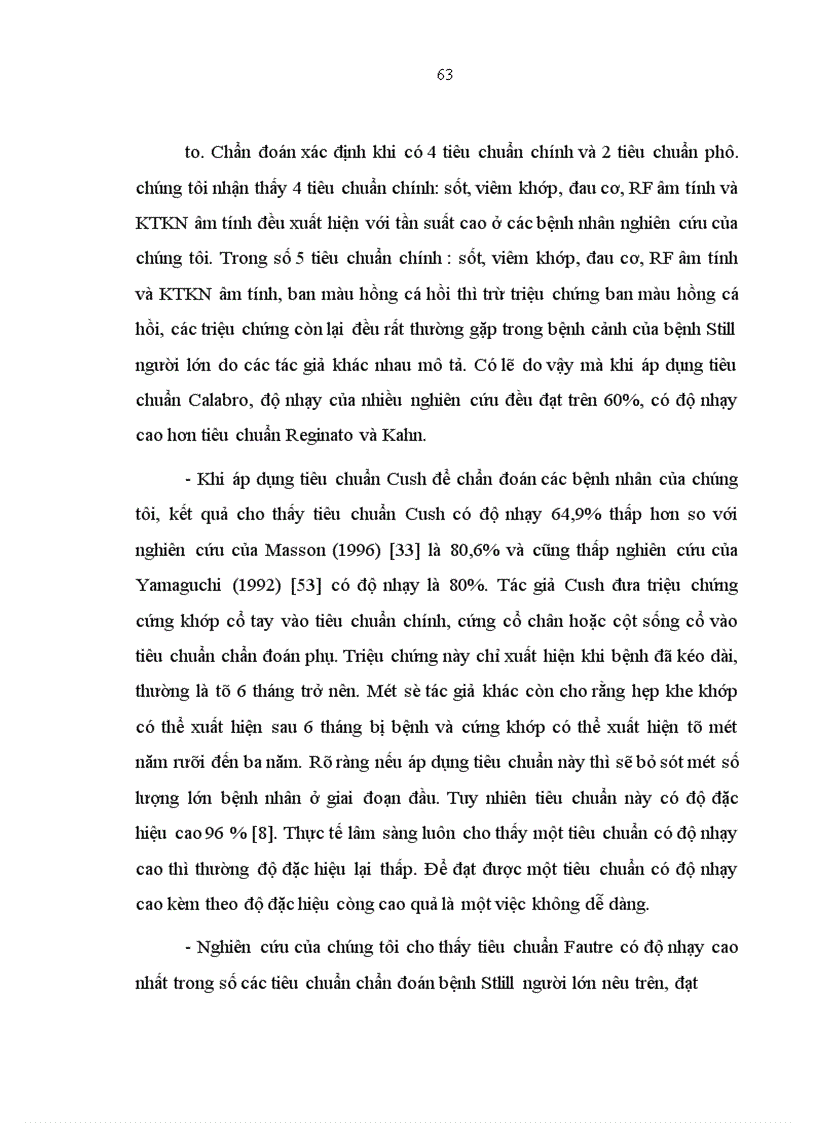 63

to. Chẩn đoán xác định khi có 4 tiêu chuẩn chính và 2 tiêu chuẩn phô. chúng tôi nhận thấy 4 tiêu chuẩn chính: sốt, viêm khớp, đau cơ, RF âm tính và KTKN âm tính đều xuất hiện với tần suất cao ở các bệnh nhân nghiên cứu của chúng tôi. Trong số 5 tiêu chuẩn chính : sốt, viêm khớp, đau cơ, RF âm tính và KTKN âm tính, ban màu hồng cá hồi thì trừ triệu chứng ban màu hồng cá hồi, các triệu chứng còn lại đều rất thường gặp trong bệnh cảnh của bệnh Still người lớn do các tác giả khác nhau mô tả. Có lẽ do vậy mà khi áp dụng tiêu chuẩn Calabro, độ nhạy của nhiều nghiên cứu đều đạt trên 60%, có độ nhạy cao hơn tiêu chuẩn Reginato và Kahn.

- Khi áp dụng tiêu chuẩn Cush để chẩn đoán các bệnh nhân của chúng tôi, kết quả cho thấy tiêu chuẩn Cush có độ nhạy 64,9% thấp hơn so với nghiên cứu của Masson (1996) [33] là 80,6% và cũng thấp nghiên cứu của Yamaguchi (1992) [53] có độ nhạy là 80%. Tác giả Cush đưa triệu chứng cứng khớp cổ tay vào tiêu chuẩn chính, cứng cổ chân hoặc cột sống cổ vào tiêu chuẩn chẩn đoán phụ. Triệu chứng này chỉ xuất hiện khi bệnh đã kéo dài, thường là tõ 6 tháng trở nên. Mét sè tác giả khác còn cho rằng hẹp khe khớp có thể xuất hiện sau 6 tháng bị bệnh và cứng khớp có thể xuất hiện tõ mét năm rưỡi đến ba năm. Rõ ràng nếu áp dụng tiêu chuẩn này thì sẽ bỏ sót mét số lượng lớn bệnh nhân ở giai đoạn đầu. Tuy nhiên tiêu chuẩn này có độ đặc hiệu cao 96 % [8]. Thực tế lâm sàng luôn cho thấy một tiêu chuẩn có độ nhạy cao thì thường độ đặc hiệu lại thấp. Để đạt được một tiêu chuẩn có độ nhạy cao kèm theo độ đặc hiệu còng cao quả là một việc không dễ dàng.

- Nghiên cứu của chúng tôi cho thấy tiêu chuẩn Fautre có độ nhạy cao nhất trong số các tiêu chuẩn chẩn đoán bệnh Stlill người lớn nêu trên, đạt